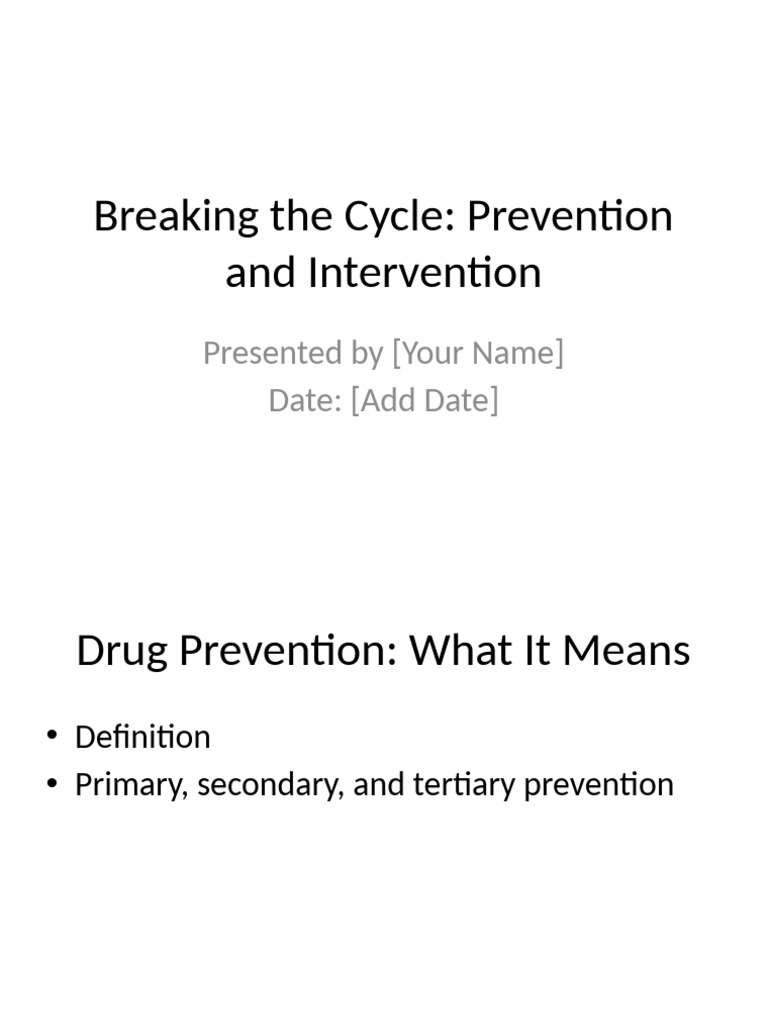 Breaking the Cycle: Prevention and Intervention

Presented by [Your Name]
Date: [Add Date]

Drug Prevention: What It Means

• Definition
• Primary, secondary, and tertiary prevention